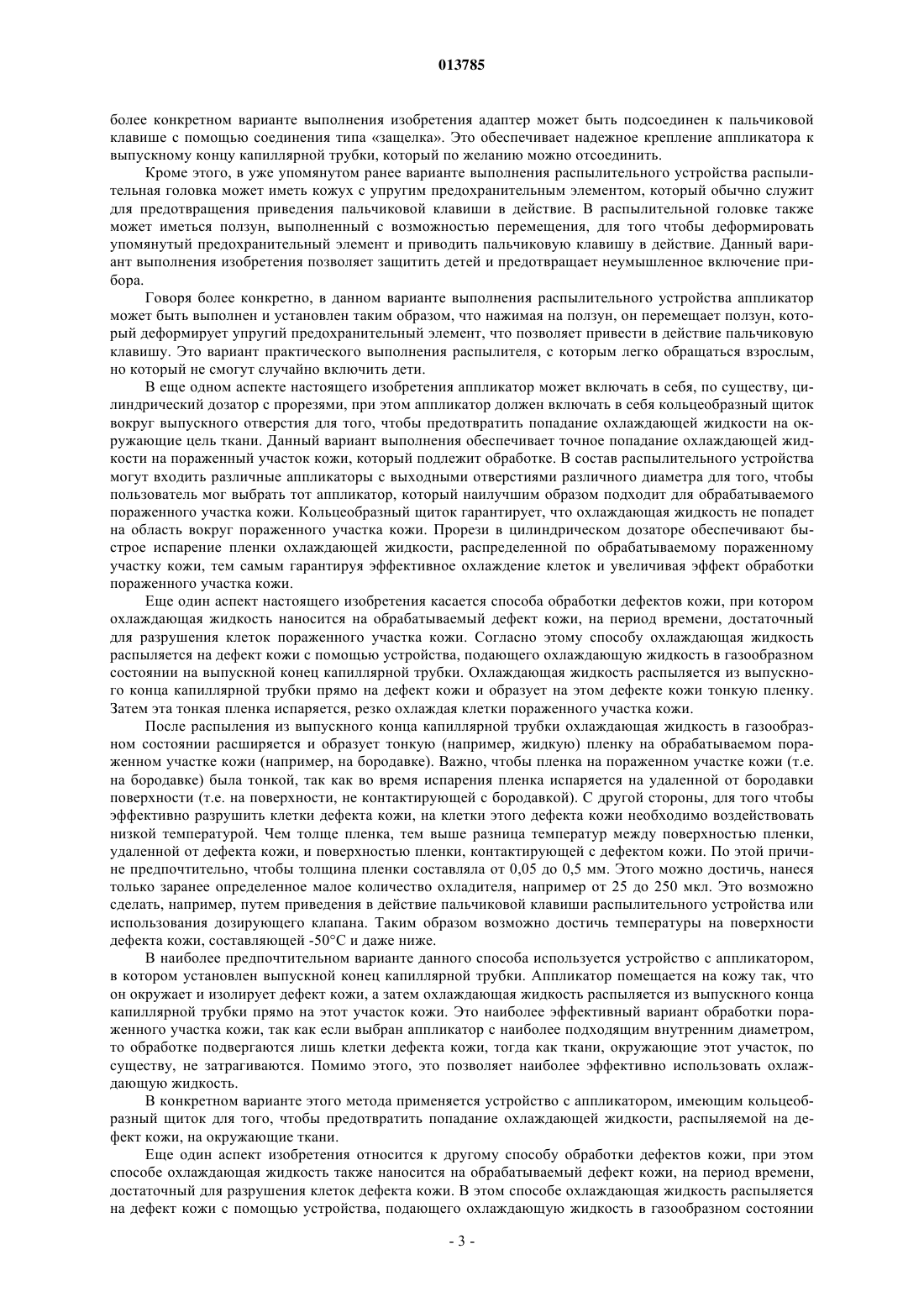 013785

более конкретном варианте выполнения изобретения адаптер может быть подсоединен к пальчиковой клавише с помощью соединения типа «защелка». Это обеспечивает надежное крепление аппликатора к выпускному концу капиллярной трубки, который по желанию можно отсоединить.

Кроме этого, в уже упомянутом ранее варианте выполнения распылительного устройства распылительная головка может иметь кожух с упругим предохранительным элементом, который обычно служит для предотвращения приведения пальчиковой клавиши в действие. В распылительной головке также может иметься ползун, выполненный с возможностью перемещения, для того чтобы деформировать упомянутый предохранительный элемент и приводить пальчиковую клавишу в действие. Данный вариант выполнения изобретения позволяет защитить детей и предотвращает неумышленное включение прибора.

Говоря более конкретно, в данном варианте выполнения распылительного устройства аппликатор может быть выполнен и установлен таким образом, что нажимая на ползун, он перемещает ползун, который деформирует упругий предохранительный элемент, что позволяет привести в действие пальчиковую клавишу. Это вариант практического выполнения распылителя, с которым легко обращаться взрослым, но который не смогут случайно включить дети.

В еще одном аспекте настоящего изобретения аппликатор может включать в себя, по существу, цилиндрический дозатор с прорезями, при этом аппликатор должен включать в себя кольцеобразный щиток вокруг выпускного отверстия для того, чтобы предотвратить попадание охлаждающей жидкости на окружающие цель ткани. Данный вариант выполнения обеспечивает точное попадание охлаждающей жидкости на пораженный участок кожи, который подлежит обработке. В состав распылительного устройства могут входить различные аппликаторы с выходными отверстиями различного диаметра для того, чтобы пользователь мог выбрать тот аппликатор, который наилучшим образом подходит для обрабатываемого пораженного участка кожи. Кольцеобразный щиток гарантирует, что охлаждающая жидкость не попадет на область вокруг пораженного участка кожи. Прорези в цилиндрическом дозаторе обеспечивают быстрое испарение пленки охлаждающей жидкости, распределенной по обрабатываемому пораженному участку кожи, тем самым гарантируя эффективное охлаждение клеток и увеличивая эффект обработки пораженного участка кожи.

Еще один аспект настоящего изобретения касается способа обработки дефектов кожи, при котором охлаждающая жидкость наносится на обрабатываемый дефект кожи, на период времени, достаточный для разрушения клеток пораженного участка кожи. Согласно этому способу охлаждающая жидкость распыляется на дефект кожи с помощью устройства, подающего охлаждающую жидкость в газообразном состоянии на выпускной конец капиллярной трубки. Охлаждающая жидкость распыляется из выпускного конца капиллярной трубки прямо на дефект кожи и образует на этом дефекте кожи тонкую пленку. Затем эта тонкая пленка испаряется, резко охлаждая клетки пораженного участка кожи.

После распыления из выпускного конца капиллярной трубки охлаждающая жидкость в газообразном состоянии расширяется и образует тонкую (например, жидкую) пленку на обрабатываемом пораженном участке кожи (например, на бородавке). Важно, чтобы пленка на пораженном участке кожи (т.е. на бородавке) была тонкой, так как во время испарения пленка испаряется на удаленной от бородавки поверхности (т.е. на поверхности, не контактирующей с бородавкой). С другой стороны, для того чтобы эффективно разрушить клетки дефекта кожи, на клетки этого дефекта кожи необходимо воздействовать низкой температурой. Чем толще пленка, тем выше разница температур между поверхностью пленки, удаленной от дефекта кожи, и поверхностью пленки, контактирующей с дефектом кожи. По этой причине предпочтительно, чтобы толщина пленки составляла от 0,05 до 0,5 мм. Этого можно достичь, нанеся только заранее определенное малое количество охладителя, например от 25 до 250 мкл. Это возможно сделать, например, путем приведения в действие пальчиковой клавиши распылительного устройства или использования дозирующего клапана. Таким образом возможно достичь температуры на поверхности дефекта кожи, составляющей -50°C и даже ниже.

В наиболее предпочтительном варианте данного способа используется устройство с аппликатором, в котором установлен выпускной конец капиллярной трубки. Аппликатор помещается на кожу так, что он окружает и изолирует дефект кожи, а затем охлаждающая жидкость распыляется из выпускного конца капиллярной трубки прямо на этот участок кожи. Это наиболее эффективный вариант обработки пораженного участка кожи, так как если выбран аппликатор с наиболее подходящим внутренним диаметром, то обработке подвергаются лишь клетки дефекта кожи, тогда как ткани, окружающие этот участок, по существу, не затрагиваются. Помимо этого, это позволяет наиболее эффективно использовать охлаждающую жидкость.

В конкретном варианте этого метода применяется устройство с аппликатором, имеющим кольцеобразный щиток для того, чтобы предотвратить попадание охлаждающей жидкости, распыляемой на дефект кожи, на окружающие ткани.

Еще один аспект изобретения относится к другому способу обработки дефектов кожи, при этом способе охлаждающая жидкость также наносится на обрабатываемый дефект кожи, на период времени, достаточный для разрушения клеток дефекта кожи. В этом способе охлаждающая жидкость распыляется на дефект кожи с помощью устройства, подающего охлаждающую жидкость в газообразном состоянии

- 3 -